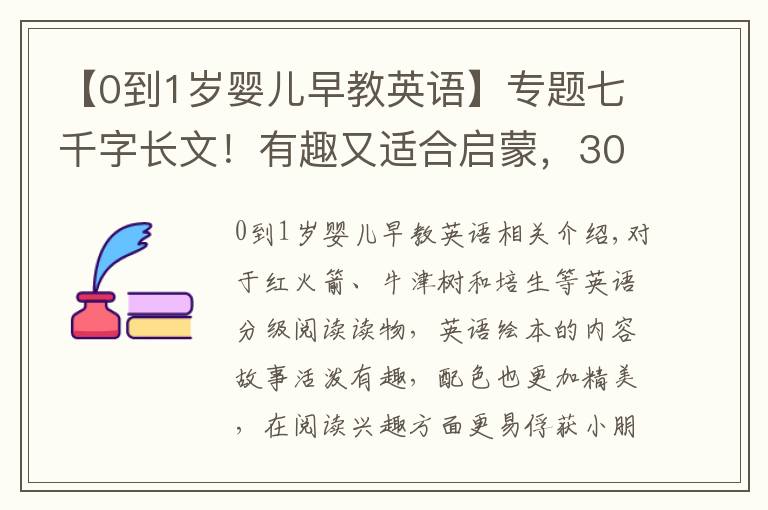 【0到1岁婴儿早教英语】专题七千字长文！有趣又适合启蒙，30

0到1岁婴儿早教英语相关介绍，对于红火箭、牛津树和培生等英语分级阅读读物，英语绘本的内容故事活泼有趣，配色也更加精美，在阅读兴趣方面更易俘获小朋